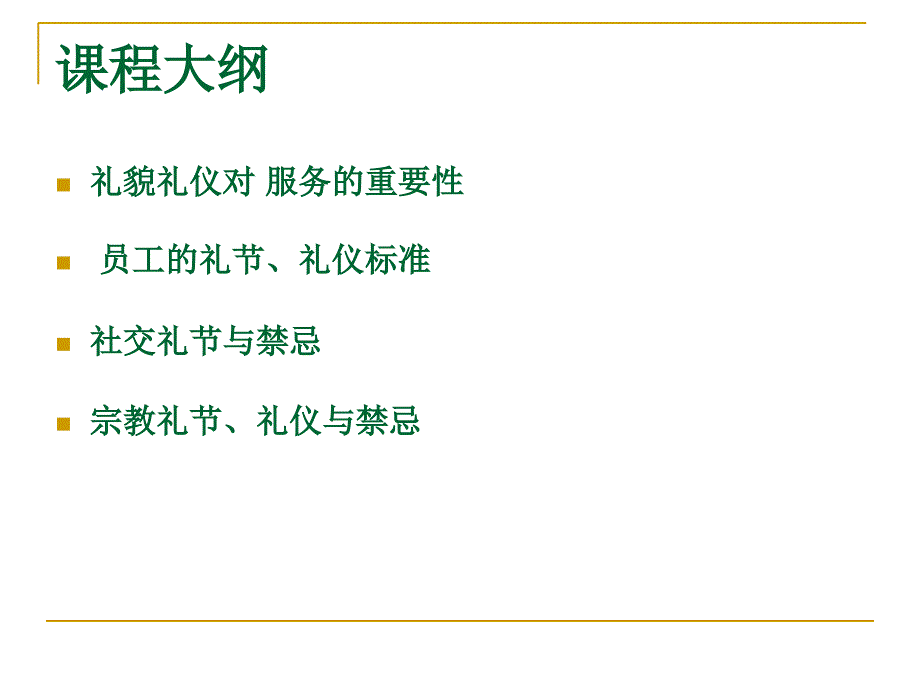 课程大纲

礼貌礼仪对 服务的重要性

员工的礼节、礼仪标准

社交礼节与禁忌

宗教礼节、礼仪与禁忌